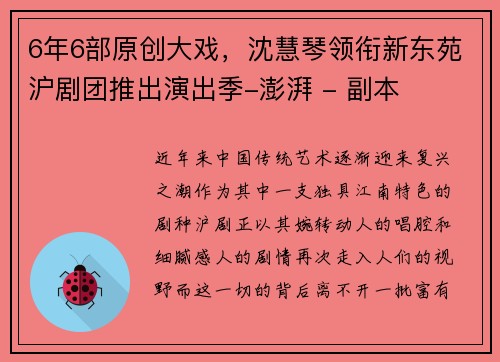 6年6部原创大戏，沈慧琴领衔新东苑沪剧团推出演出季–澎湃 – 副本

近年来中国传统艺术逐渐迎来复兴之潮作为其中一支独具江南特色的剧种沪剧正以其婉转动人的唱腔和细腻感人的剧情再次走入人们的视野而这一切的背后离不开一批富有